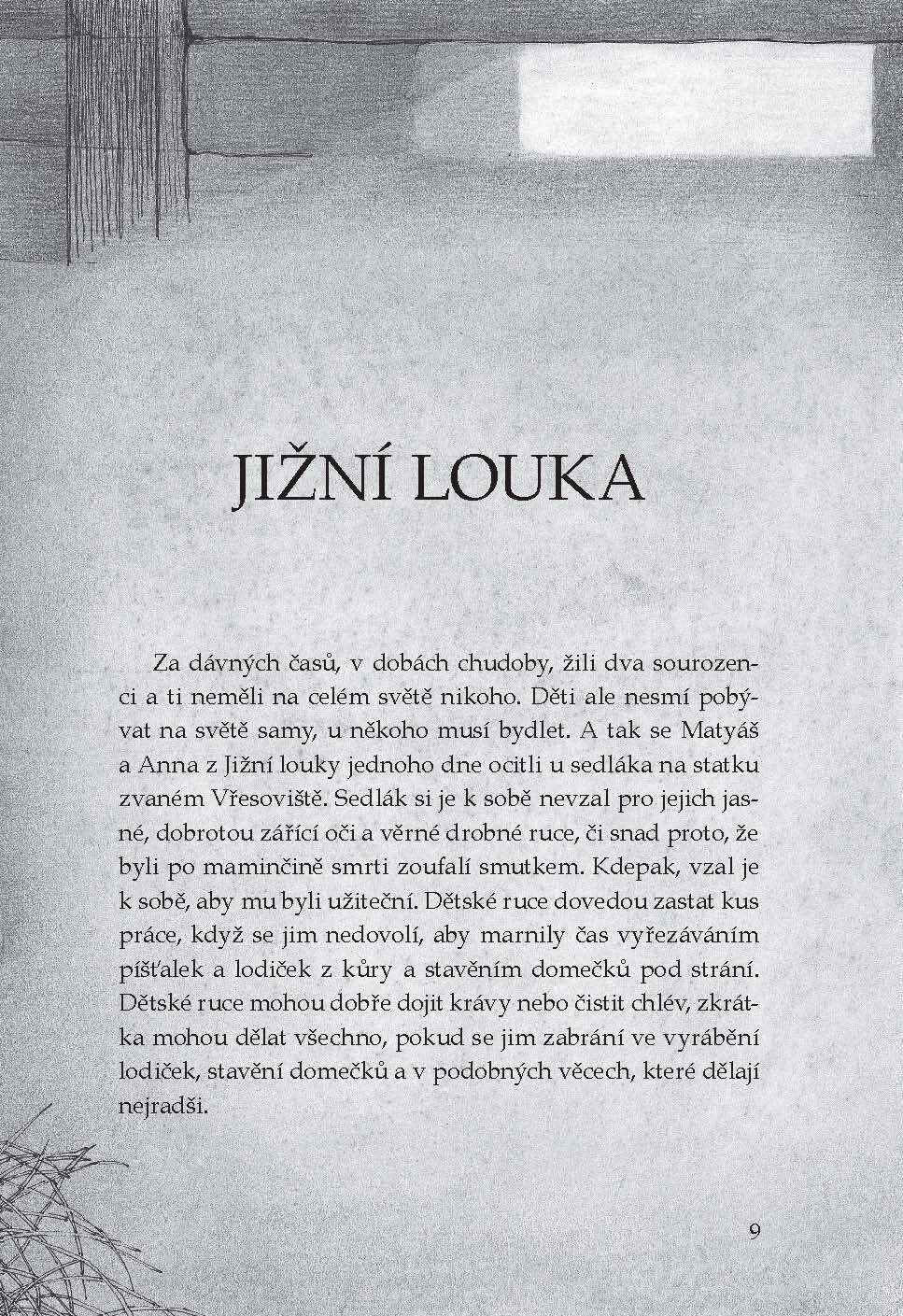 JIŽNÍ LOUKA

Za dávných časů, v dobách chudoby, žili dva sourozenci a ti neměli na celém světě nikoho. Děti ale nesmí pobývat na světě samy, u někoho musí bydlet. A tak se Matyáš a Anna z Jižní louky jednoho dne ocitli u sedláka na statku zvaném Vřesoviště. Sedlák si je k sobě nevzal pro jejich jasné, dobrotou zářící oči a věrné drobné ruce, či snad proto, že byli po maminčině smrti zoufalí smutkem. Kdepak, vzal je k sobě, aby mu byli užiteční. Dětské ruce dovedou zastat kus práce, když se jim nedovolí, aby marnily čas vyřezáváním píšťalek a lodiček z kůry a stavěním domečků pod strání. Dětské ruce mohou dobře dojit krávy nebo čistit chlév, zkrátka mohou dělat všechno, pokud se jim zabrání ve vyrábění lodiček, stavění domečků a v podobných věcech, které dělají nejradši.

9